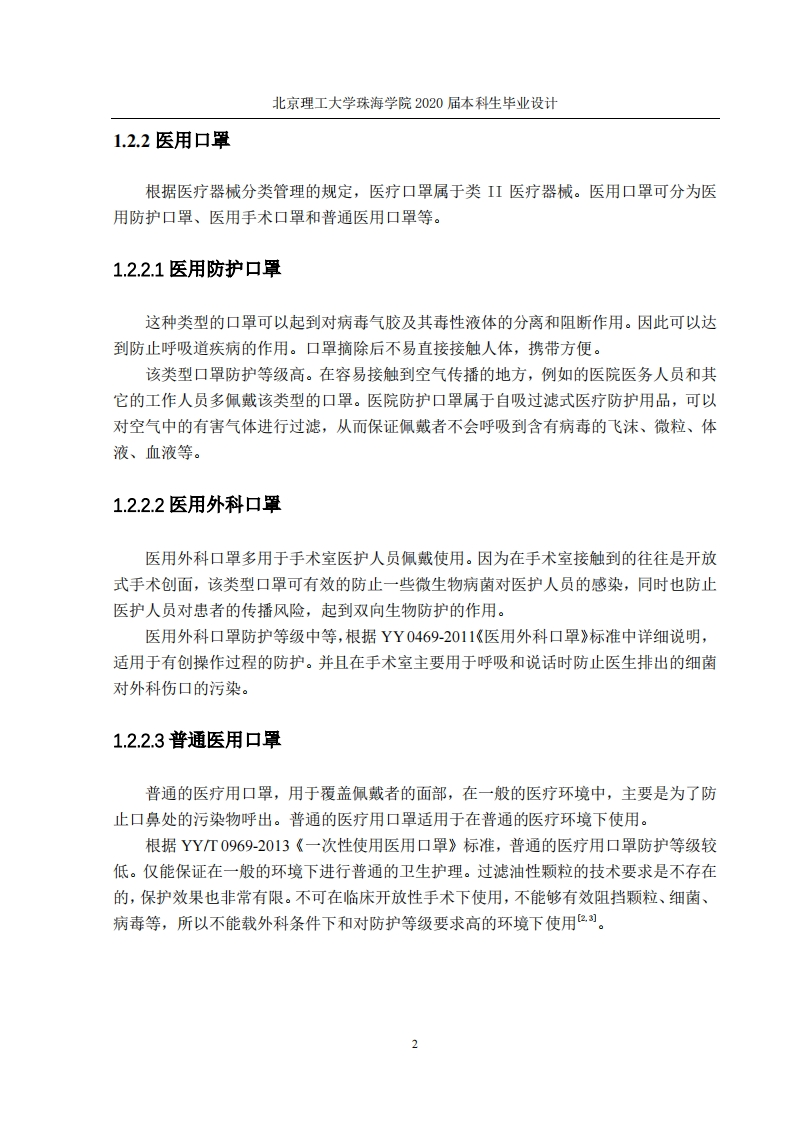 北京理工大学珠海学院 2020 届本科生毕业设计

1.2.2 医用口罩

根据医疗器械分类管理的规定，医疗口罩属于类 II 医疗器械。医用口罩可分为医用防护口罩、医用手术口罩和普通医用口罩等。

1.2.2.1 医用防护口罩

这种类型的口罩可以起到对病毒气胶及其毒性液体的分离和阻断作用。因此可以达到防止呼吸道疾病的作用。口罩摘除后不易直接接触人体，携带方便。

该类型口罩防护等级高。在容易接触到空气传播的地方，例如的医院医务人员和其它的工作人员多佩戴该类型的口罩。医院防护口罩属于自吸过滤式医疗防护用品，可以对空气中的有害气体进行过滤，从而保证佩戴者不会呼吸到含有病毒的飞沫、微粒、体液、血液等。

1.2.2.2 医用外科口罩

医用外科口罩多用于手术室医护人员佩戴使用。因为在手术室接触到的往往是开放式手术创面，该类型口罩可有效的防止一些微生物病菌对医护人员的感染，同时也防止医护人员对患者的传播风险，起到双向生物防护的作用。

医用外科口罩防护等级中等，根据 YY 0469-2011《医用外科口罩》标准中详细说明，适用于有创操作过程的防护。并且在手术室主要用于呼吸和说话时防止医生排出的细菌对外科伤口的污染。

1.2.2.3 普通医用口罩

普通的医疗用口罩，用于覆盖佩戴者的面部，在一般的医疗环境中，主要是为了防止口鼻处的污染物呼出。普通的医疗用口罩适用于在普通的医疗环境下使用。

根据 YY/T 0969-2013《一次性使用医用口罩》标准，普通的医疗用口罩防护等级较低。仅能保证在一般的环境下进行普通的卫生护理。过滤油性颗粒的技术要求是不存在的，保护效果也非常有限。不可在临床开放性手术下使用，不能够有效阻挡颗粒、细菌、病毒等，所以不能载外科条件下和对防护等级要求高的环境下使用$^{[2,3]}$。

2